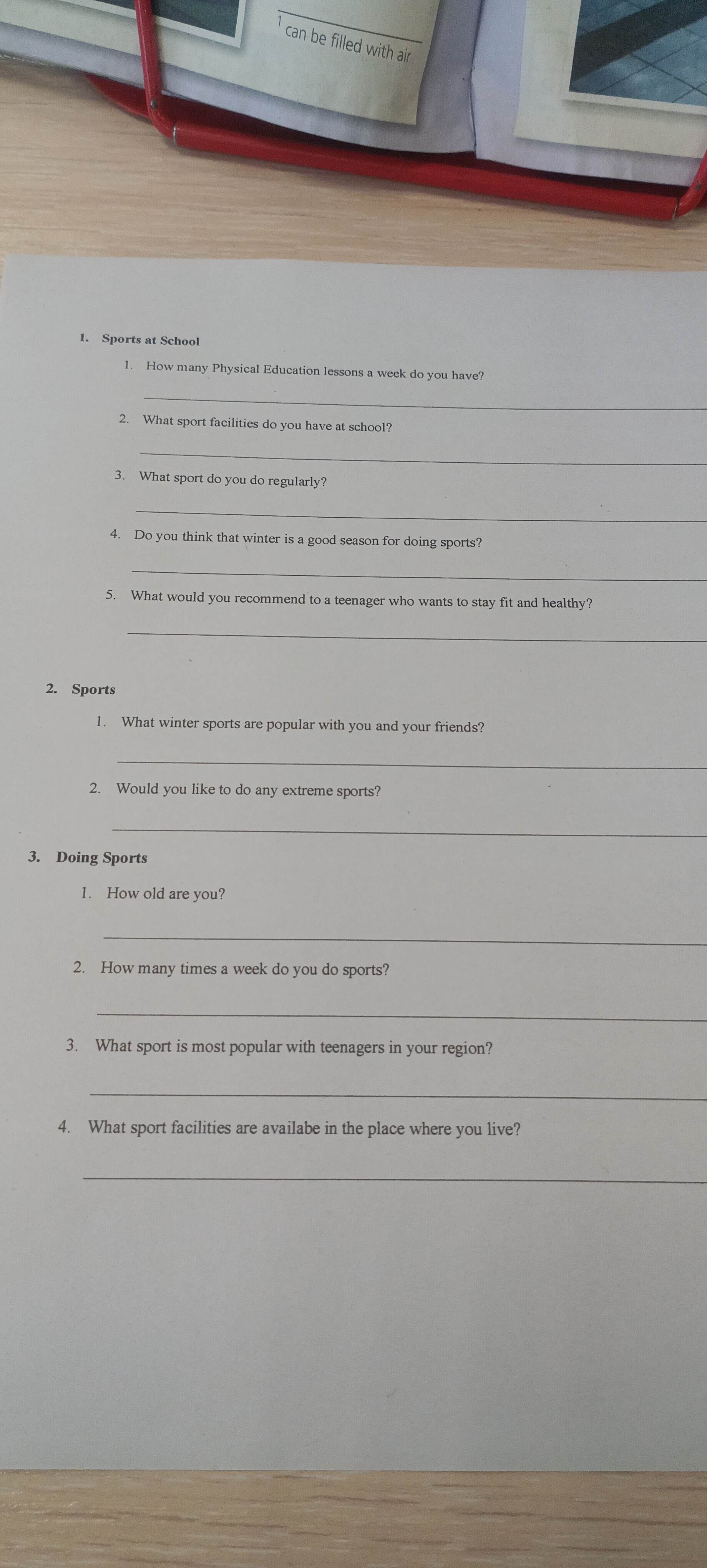 1 can be filled with air

1. Sports at School

1. How many Physical Education lessons a week do you have?

2. What sport facilities do you have at school?

3. What sport do you do regularly?

4. Do you think that winter is a good season for doing sports?

5. What would you recommend to a teenager who wants to stay fit and healthy?

2. Sports

1. What winter sports are popular with you and your friends?

2. Would you like to do any extreme sports?

3. Doing Sports

1. How old are you?

2. How many times a week do you do sports?

3. What sport is most popular with teenagers in your region?

4. What sport facilities are availabe in the place where you live?